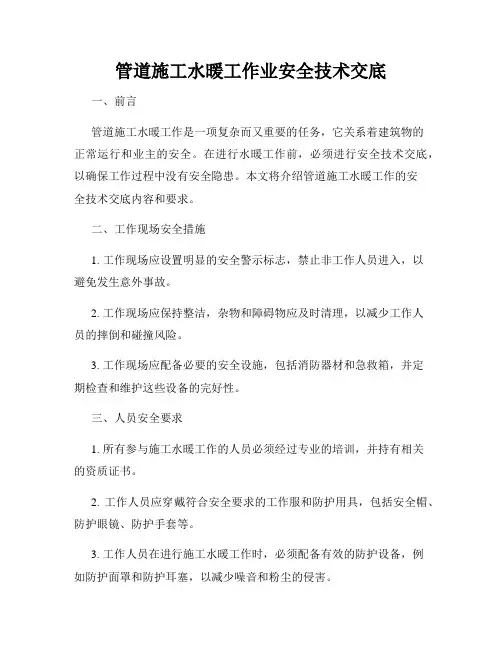 管道施工水暖工作业安全技术交底

一、前言

管道施工水暖工作是一项复杂而又重要的任务，它关系着建筑物的正常运行和业主的安全。在进行水暖工作前，必须进行安全技术交底，以确保工作过程中没有安全隐患。本文将介绍管道施工水暖工作的安全技术交底内容和要求。

二、工作现场安全措施

1. 工作现场应设置明显的安全警示标志，禁止非工作人员进入，以避免发生意外事故。

2. 工作现场应保持整洁，杂物和障碍物应及时清理，以减少工作人员的摔倒和碰撞风险。

3. 工作现场应配备必要的安全设施，包括消防器材和急救箱，并定期检查和维护这些设备的完好性。

三、人员安全要求

1. 所有参与施工水暖工作的人员必须经过专业的培训，并持有相关的资质证书。

2. 工作人员应穿戴符合安全要求的工作服和防护用具，包括安全帽、防护眼镜、防护手套等。

3. 工作人员在进行施工水暖工作时，必须配备有效的防护设备，例如防护面罩和防护耳塞，以减少噪音和粉尘的侵害。